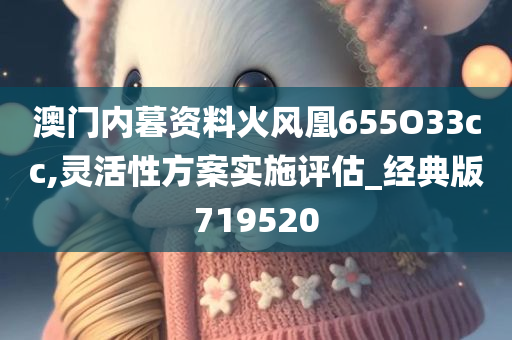 澳门内暮资料火风凰655O33cc,灵活性方案实施评估_经典版719520